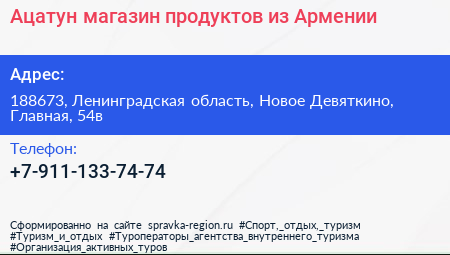 Ацатун магазин продуктов из Армении

Адрес:

188673, Ленинградская область, Новое Девяткино, Главная, 54в

Телефон:

+7-911-133-74-74

Сформированно на сайте spravka-region.ru #Спорт,_отдых,_туризм #Туризм_и_отдых #Туроператоры_агентства_внутреннего_туризма #Организация_активных_туров